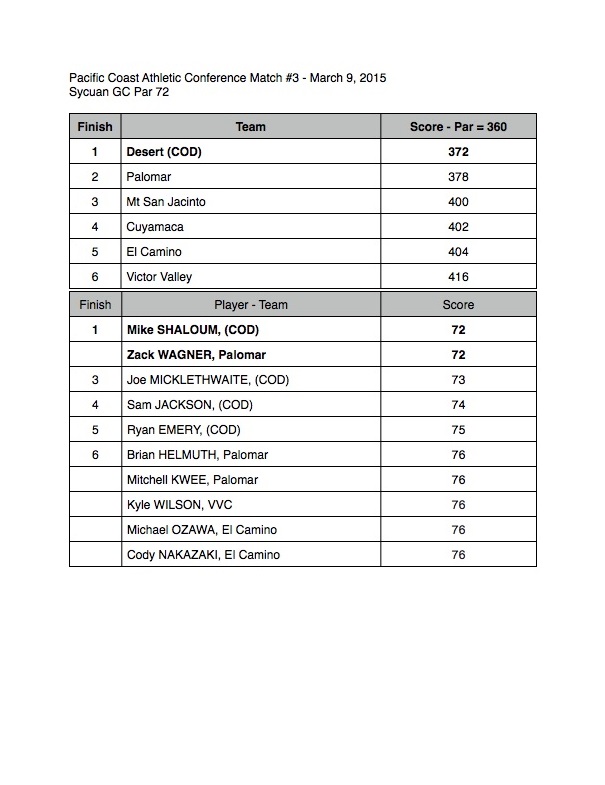 Pacific Coast Athletic Conference Match #3 - March 9, 2015
Sycuan GC Par 72

| Finish | Team | Score - Par = 360 |
|---|---|---|
| 1 | Desert (COD) | 372 |
| 2 | Palomar | 378 |
| 3 | Mt San Jacinto | 400 |
| 4 | Cuyamaca | 402 |
| 5 | El Camino | 404 |
| 6 | Victor Valley | 416 |

| Finish | Player - Team | Score |
|---|---|---|
| 1 | Mike SHALOUM, (COD) | 72 |
|  | Zack WAGNER, Palomar | 72 |
| 3 | Joe MICKLETHWAITE, (COD) | 73 |
| 4 | Sam JACKSON, (COD) | 74 |
| 5 | Ryan EMERY, (COD) | 75 |
| 6 | Brian HELMUTH, Palomar | 76 |
|  | Mitchell KWEE, Palomar | 76 |
|  | Kyle WILSON, VVC | 76 |
|  | Michael OZAWA, El Camino | 76 |
|  | Cody NAKAZAKI, El Camino | 76 |